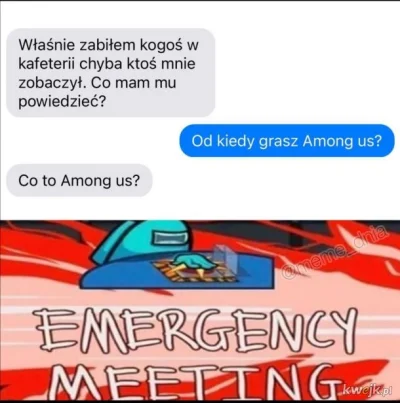 Właśnie zabiłem kogoś w kafeterii chyba ktoś mnie zobaczył. Co mam mu powiedzieć?

Od kiedy grasz Among us?

Co to Among us?

@meme_dnia

EMERGENCY MEETING

kwejk.pl